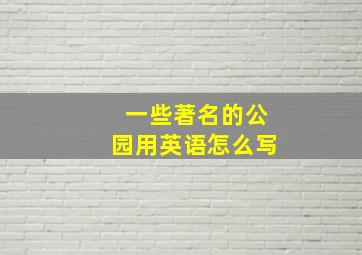 一些著名的公园用英语怎么写